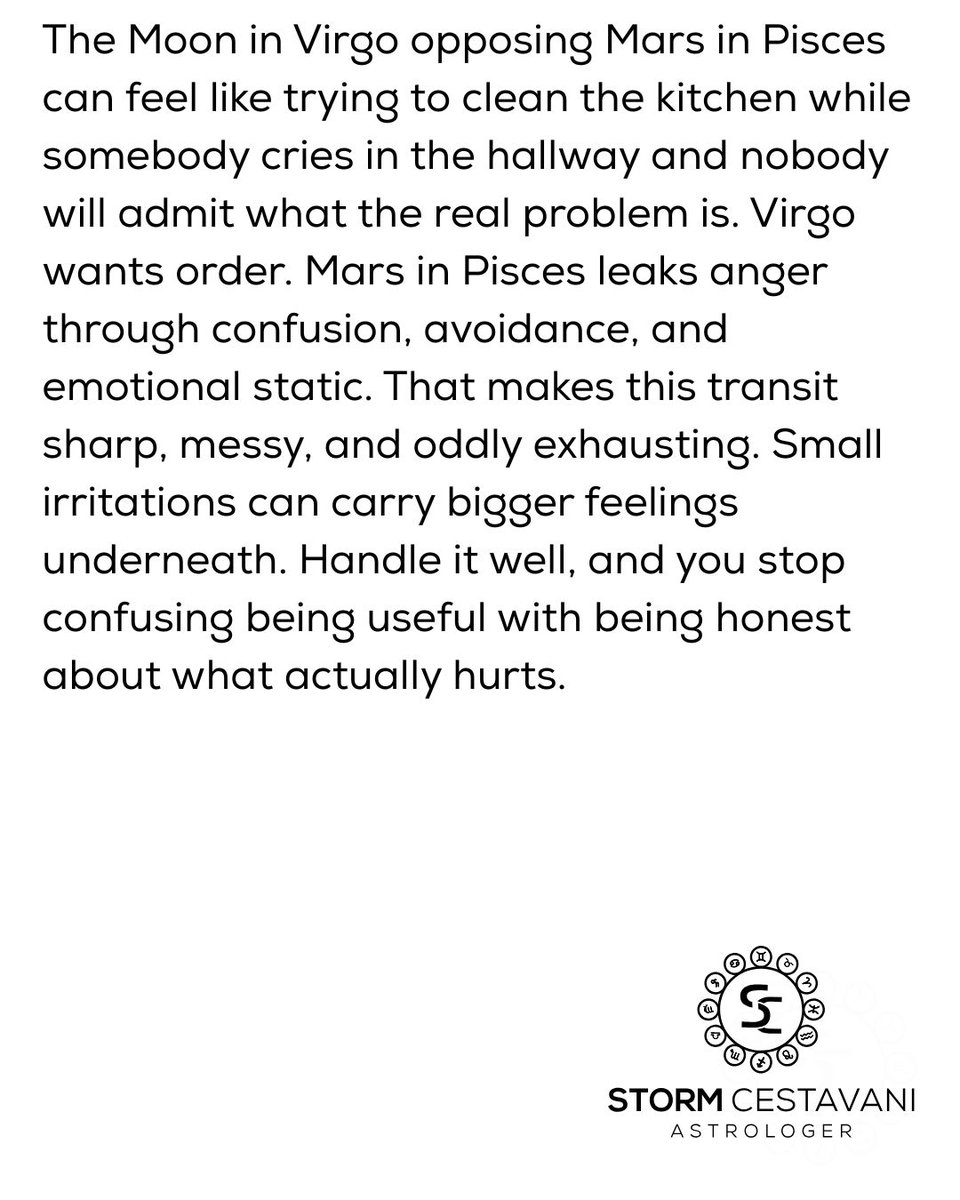 The Moon in Virgo opposing Mars in Pisces can feel like trying to clean the kitchen while somebody cries in the hallway and nobody will admit what the real problem is. Virgo wants order. Mars in Pisces leaks anger through confusion, avoidance, and emotional static. That makes this transit sharp, messy, and oddly exhausting. Small irritations can carry bigger feelings underneath. Handle it well, and you stop confusing being useful with being honest about what actually hurts.

SC

STORM CESTAVANI
ASTROLOGER